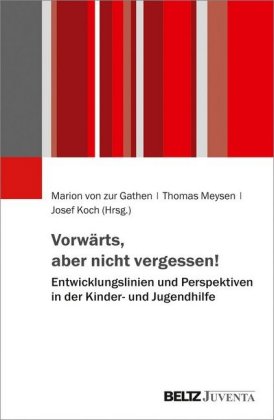 Marion von zur Gathen | Thomas Meysen | Josef Koch (Hrsg.)

Vorwärts, aber nicht vergessen!

Entwicklungslinien und Perspektiven in der Kinder- und Jugendhilfe

BELTZ JUVENTA